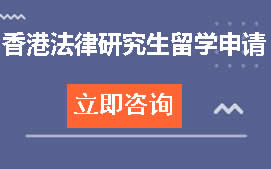 香港法律研究生留学申请

立即咨询